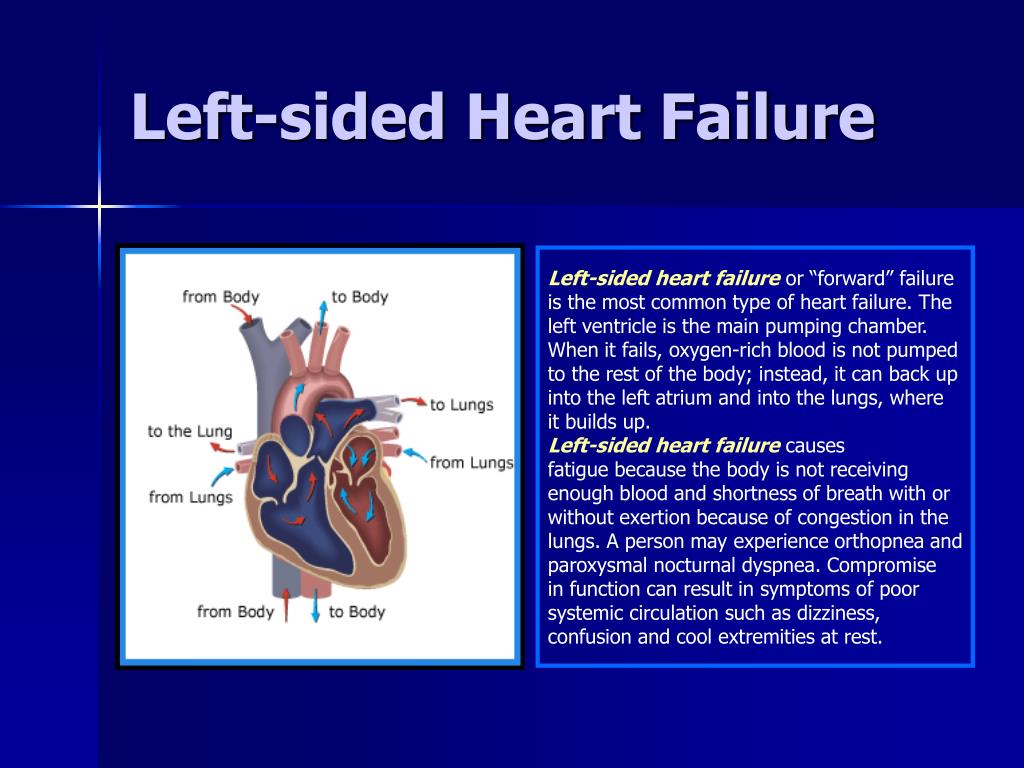 Left-sided Heart Failure

from Body
to Body
to Lungs
to the Lung
from Lungs
from Lungs
from Body
to Body

Left-sided heart failure or "forward" failure is the most common type of heart failure. The left ventricle is the main pumping chamber. When it fails, oxygen-rich blood is not pumped to the rest of the body; instead, it can back up into the left atrium and into the lungs, where it builds up.

Left-sided heart failure causes fatigue because the body is not receiving enough blood and shortness of breath with or without exertion because of congestion in the lungs. A person may experience orthopnea and paroxysmal nocturnal dyspnea. Compromise in function can result in symptoms of poor systemic circulation such as dizziness, confusion and cool extremities at rest.